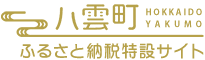 八雲町 HOKKAIDO YAKUMO
ふるさと納税特設サイト